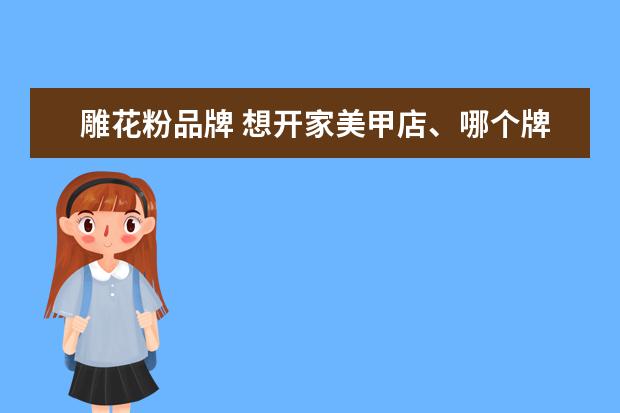 雕花粉品牌 想开家美甲店、哪个牌